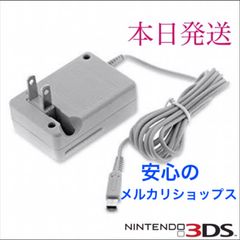 本日発送

安心の
メルカリショップス

NINTENDO 3DS.